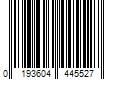 0 193604 445527